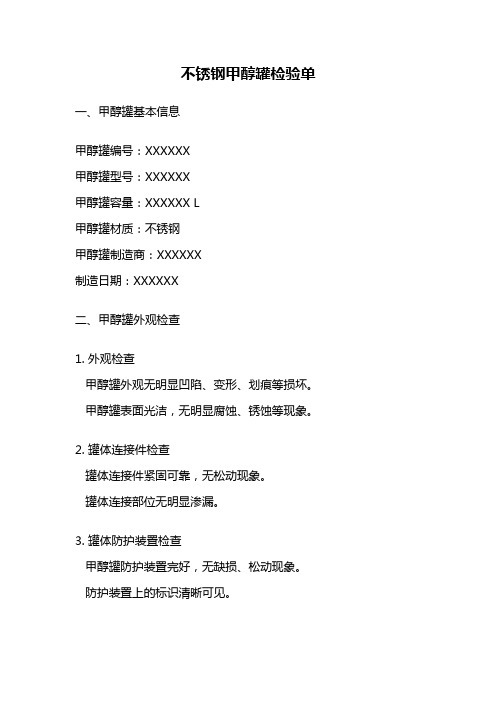 不锈钢甲醇罐检验单

一、甲醇罐基本信息

甲醇罐编号：XXXXXX

甲醇罐型号：XXXXXX

甲醇罐容量：XXXXXX L

甲醇罐材质：不锈钢

甲醇罐制造商：XXXXXX

制造日期：XXXXXX

二、甲醇罐外观检查

1. 外观检查

甲醇罐外观无明显凹陷、变形、划痕等损坏。

甲醇罐表面光洁，无明显腐蚀、锈蚀等现象。

2. 罐体连接件检查

罐体连接件紧固可靠，无松动现象。

罐体连接部位无明显渗漏。

3. 罐体防护装置检查

甲醇罐防护装置完好，无缺损、松动现象。

防护装置上的标识清晰可见。